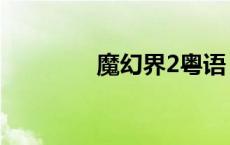 魔幻界2粤语